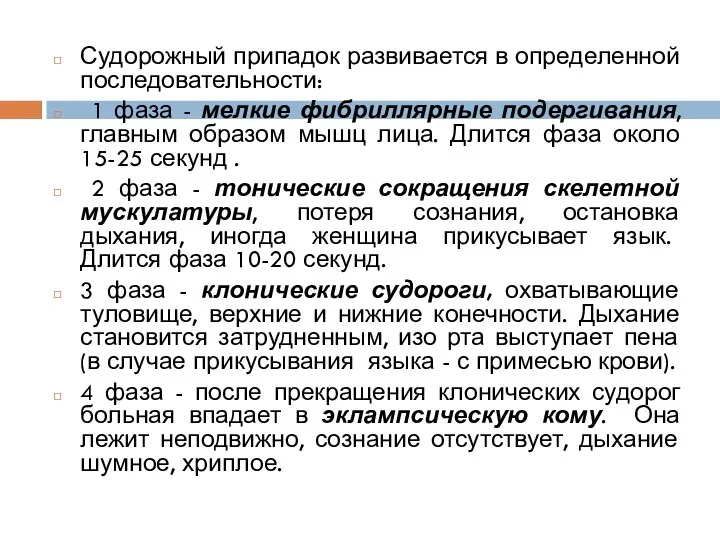 Судорожный припадок развивается в определенной последовательности:

1 фаза - мелкие фибриллярные подергивания, главным образом мышц лица. Длится фаза около 15-25 секунд .

2 фаза - тонические сокращения скелетной мускулатуры, потеря сознания, остановка дыхания, иногда женщина прикусывает язык. Длится фаза 10-20 секунд.

3 фаза - клонические судороги, охватывающие туловище, верхние и нижние конечности. Дыхание становится затрудненным, изо рта выступает пена (в случае прикусывания языка - с примесью крови).

4 фаза - после прекращения клонических судорог больная впадает в эклампсическую кому. Она лежит неподвижно, сознание отсутствует, дыхание шумное, хриплое.